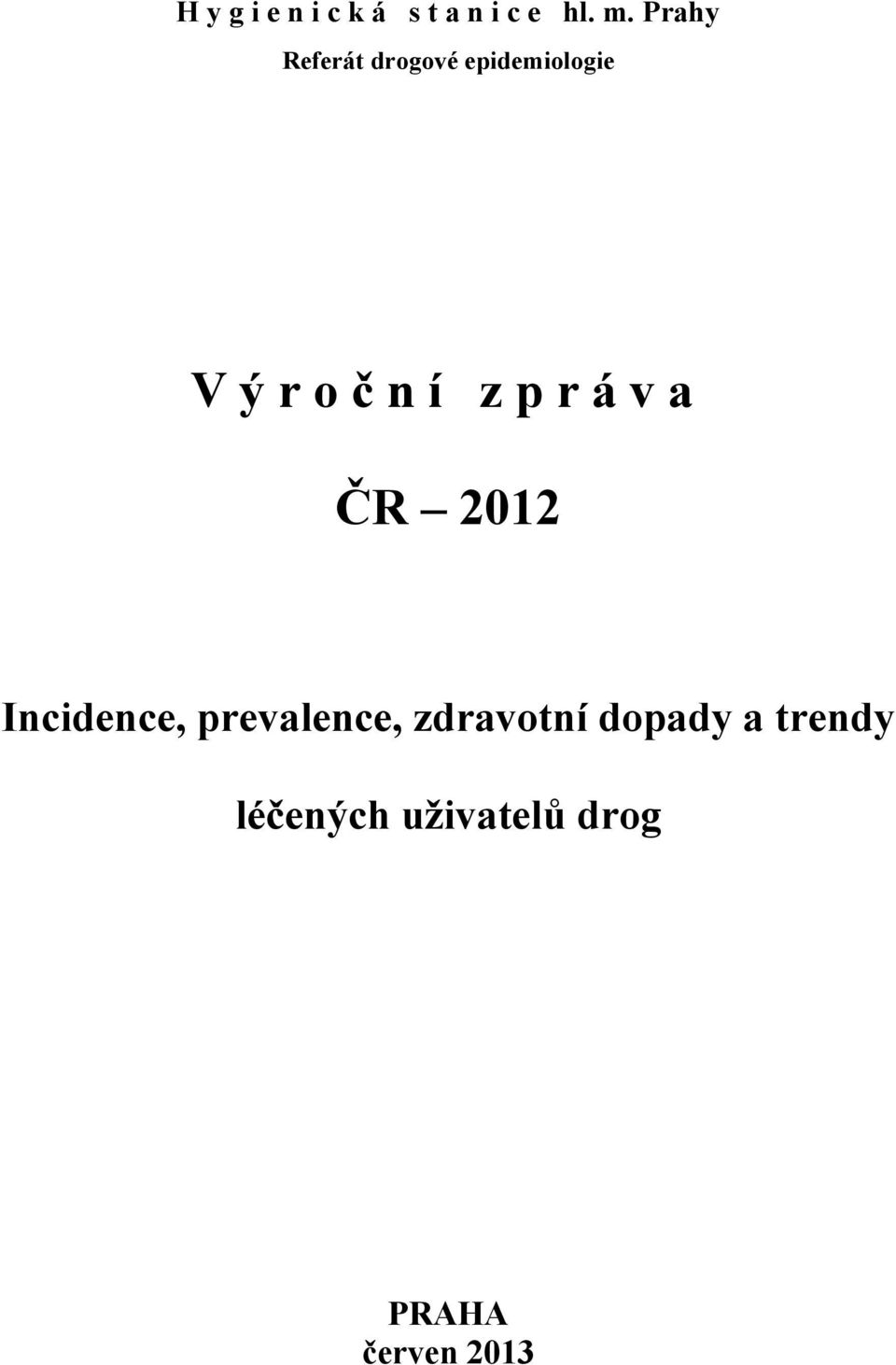 H y g i e n i c k á s t a n i c e hl. m. Prahy
Referát drogové epidemiologie

V ý r o č n í z p r á v a

ČR – 2012

Incidence, prevalence, zdravotní dopady a trendy léčených uživatelů drog

PRAHA
červen 2013